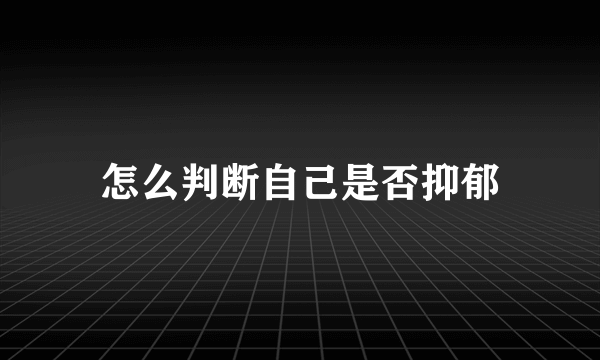 怎么判断自己是否抑郁